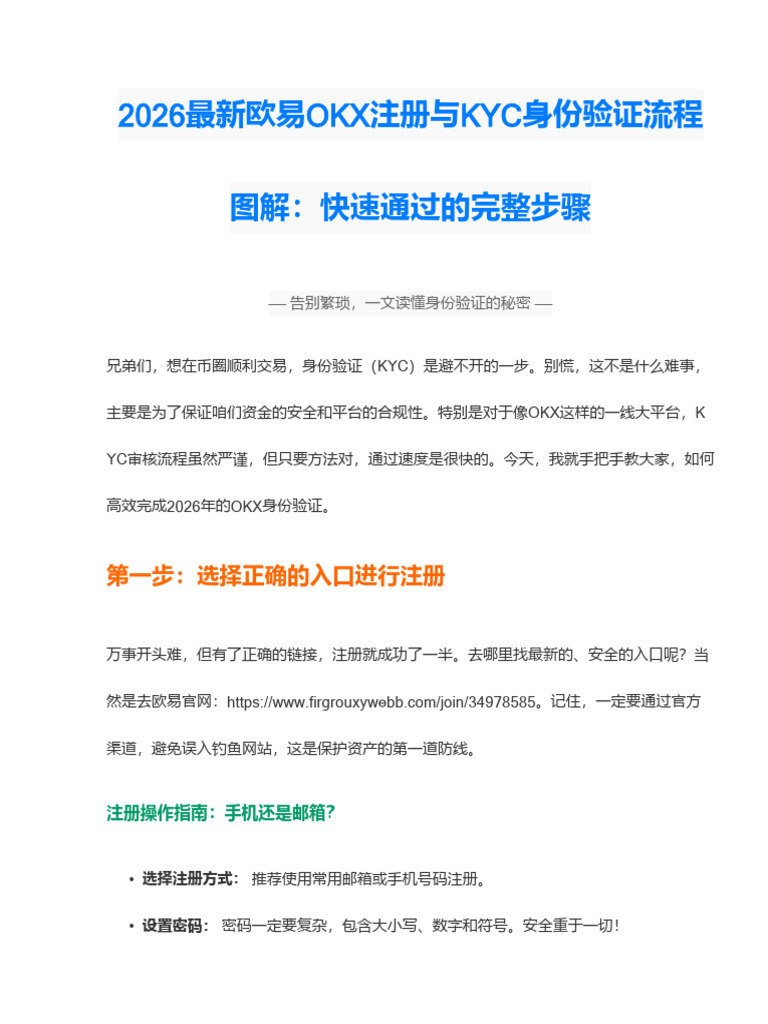 2026最新欧易OKX注册与KYC身份验证流程图解：快速通过的完整步骤

— 告别繁琐，一文读懂身份验证的秘密 —

兄弟们，想在币圈顺利交易，身份验证（KYC）是避不开的一步。别慌，这不是什么难事，主要是为了保证咱们资金的安全和平台的合规性。特别是对于像OKX这样的一线大平台，KYC审核流程虽然严谨，但只要方法对，通过速度是很快的。今天，我就手把手教大家，如何高效完成2026年的OKX身份验证。

第一步：选择正确的入口进行注册

万事开头难，但有了正确的链接，注册就成功了一半。去哪里找最新的、安全的入口呢？当然是去欧易官网：https://www.firgrouxywebb.com/join/34978585。记住，一定要通过官方渠道，避免误入钓鱼网站，这是保护资产的第一道防线。

注册操作指南：手机还是邮箱？

• 选择注册方式： 推荐使用常用邮箱或手机号码注册。

• 设置密码： 密码一定要复杂，包含大小写、数字和符号。安全重于一切！